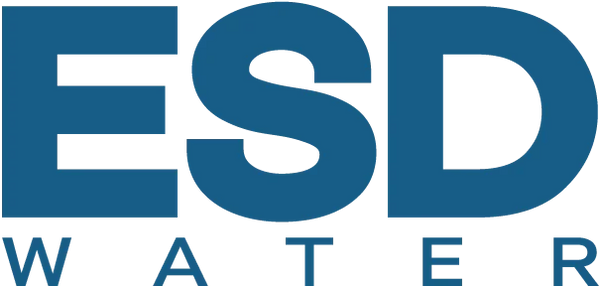 ESD
WATER